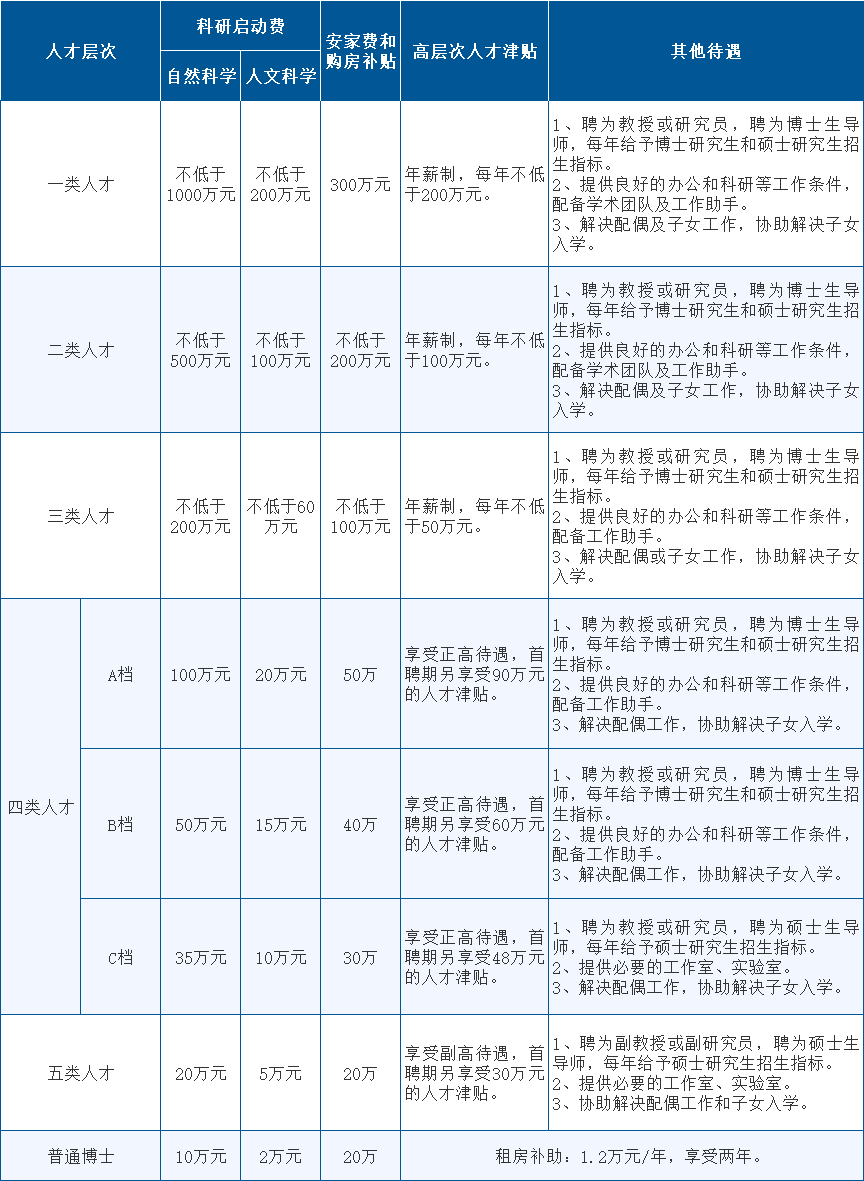 | 人才层次 | | 科研启动费 自然科学 | 科研启动费 人文科学 | 安家费和购房补贴 | 高层次人才津贴 | 其他待遇 |
|---|---|---|---|---|---|---|
| 一类人才 | | 不低于1000万元 | 不低于200万元 | 300万元 | 年薪制，每年不低于200万元。 | 1、聘为教授或研究员，聘为博士生导师，每年给予博士研究生和硕士研究生招生指标。 2、提供良好的办公和科研等工作条件，配备学术团队及工作助手。 3、解决配偶及子女工作，协助解决子女入学。 |
| 二类人才 | | 不低于500万元 | 不低于100万元 | 不低于200万元 | 年薪制，每年不低于100万元。 | 1、聘为教授或研究员，聘为博士生导师，每年给予博士研究生和硕士研究生招生指标。 2、提供良好的办公和科研等工作条件，配备学术团队及工作助手。 3、解决配偶及子女工作，协助解决子女入学。 |
| 三类人才 | | 不低于200万元 | 不低于60万元 | 不低于100万元 | 年薪制，每年不低于50万元。 | 1、聘为教授或研究员，聘为博士生导师，每年给予博士研究生和硕士研究生招生指标。 2、提供良好的办公和科研等工作条件，配备工作助手。 3、解决配偶或子女工作，协助解决子女入学。 |
| 四类人才 | A档 | 100万元 | 20万元 | 50万 | 享受正高待遇，首聘期另享受90万元的人才津贴。 | 1、聘为教授或研究员，聘为博士生导师，每年给予博士研究生和硕士研究生招生指标。 2、提供良好的办公和科研等工作条件，配备工作助手。 3、解决配偶工作，协助解决子女入学。 |
| 四类人才 | B档 | 50万元 | 15万元 | 40万 | 享受正高待遇，首聘期另享受60万元的人才津贴。 | 1、聘为教授或研究员，聘为博士生导师，每年给予博士研究生和硕士研究生招生指标。 2、提供良好的办公和科研等工作条件，配备工作助手。 3、解决配偶工作，协助解决子女入学。 |
| 四类人才 | C档 | 35万元 | 10万元 | 30万 | 享受正高待遇，首聘期另享受48万元的人才津贴。 | 1、聘为教授或研究员，聘为硕士生导师，每年给予硕士研究生招生指标。 2、提供必要的工作室、实验室。 3、解决配偶工作，协助解决子女入学。 |
| 五类人才 | | 20万元 | 5万元 | 20万 | 享受副高待遇，首聘期另享受30万元的人才津贴。 | 1、聘为副教授或副研究员，聘为硕士生导师，每年给予硕士研究生招生指标。 2、提供必要的工作室、实验室。 3、协助解决配偶工作和子女入学。 |
| 普通博士 | | 10万元 | 2万元 | 20万 | 租房补助：1.2万元/年，享受两年。 | |